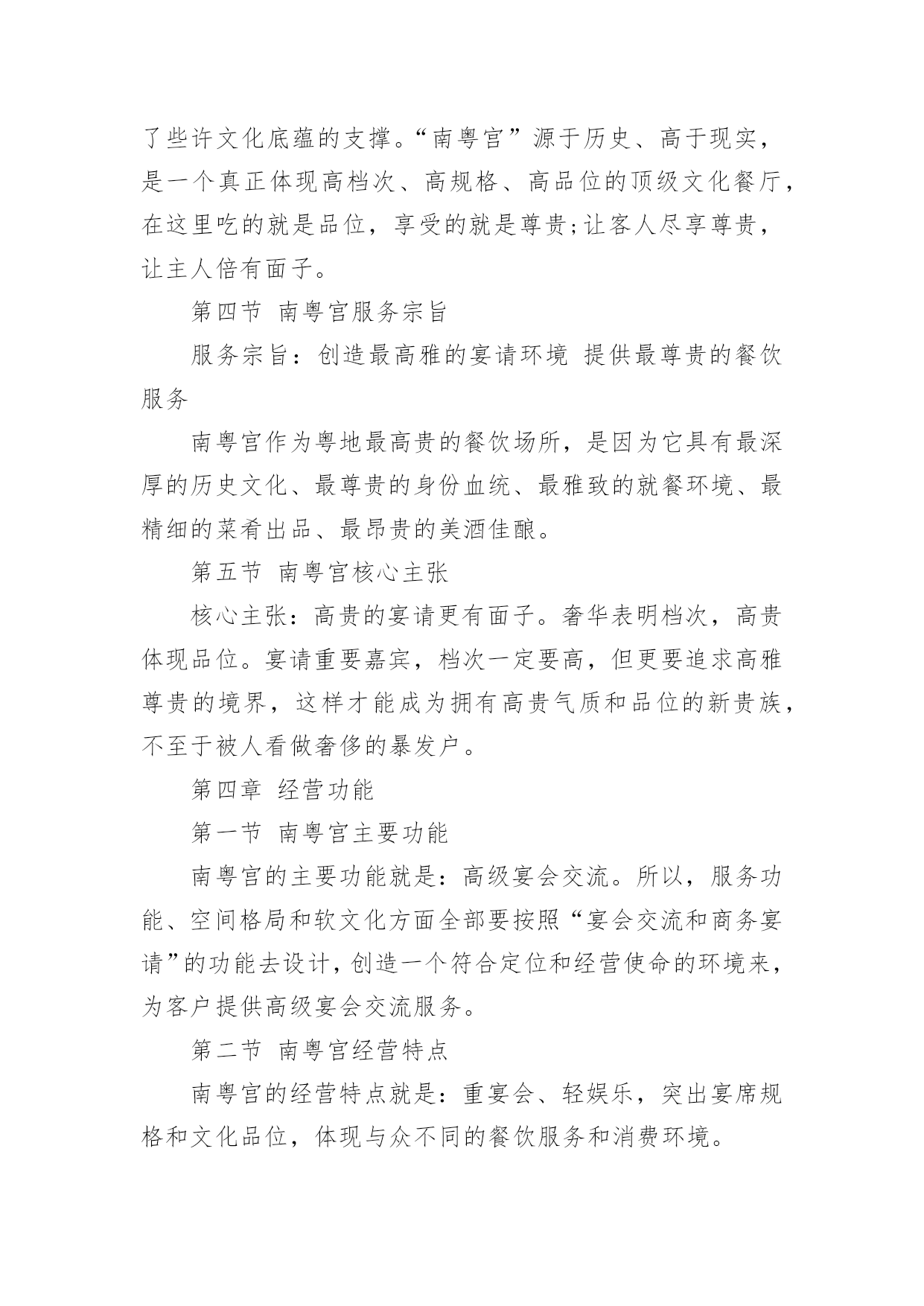 了些许文化底蕴的支撑。“南粤宫”源于历史、高于现实，是一个真正体现高档次、高规格、高品位的顶级文化餐厅，在这里吃的就是品位，享受的就是尊贵;让客人尽享尊贵，让主人倍有面子。

第四节 南粤宫服务宗旨

服务宗旨：创造最高雅的宴请环境 提供最尊贵的餐饮服务

南粤宫作为粤地最高贵的餐饮场所，是因为它具有最深厚的历史文化、最尊贵的身份血统、最雅致的就餐环境、最精细的菜肴出品、最昂贵的美酒佳酿。

第五节 南粤宫核心主张

核心主张：高贵的宴请更有面子。奢华表明档次，高贵体现品位。宴请重要嘉宾，档次一定要高，但更要追求高雅尊贵的境界，这样才能成为拥有高贵气质和品位的新贵族，不至于被人看做奢侈的暴发户。

第四章 经营功能

第一节 南粤宫主要功能

南粤宫的主要功能就是：高级宴会交流。所以，服务功能、空间格局和软文化方面全部要按照“宴会交流和商务宴请”的功能去设计，创造一个符合定位和经营使命的环境来，为客户提供高级宴会交流服务。

第二节 南粤宫经营特点

南粤宫的经营特点就是：重宴会、轻娱乐，突出宴席规格和文化品位，体现与众不同的餐饮服务和消费环境。